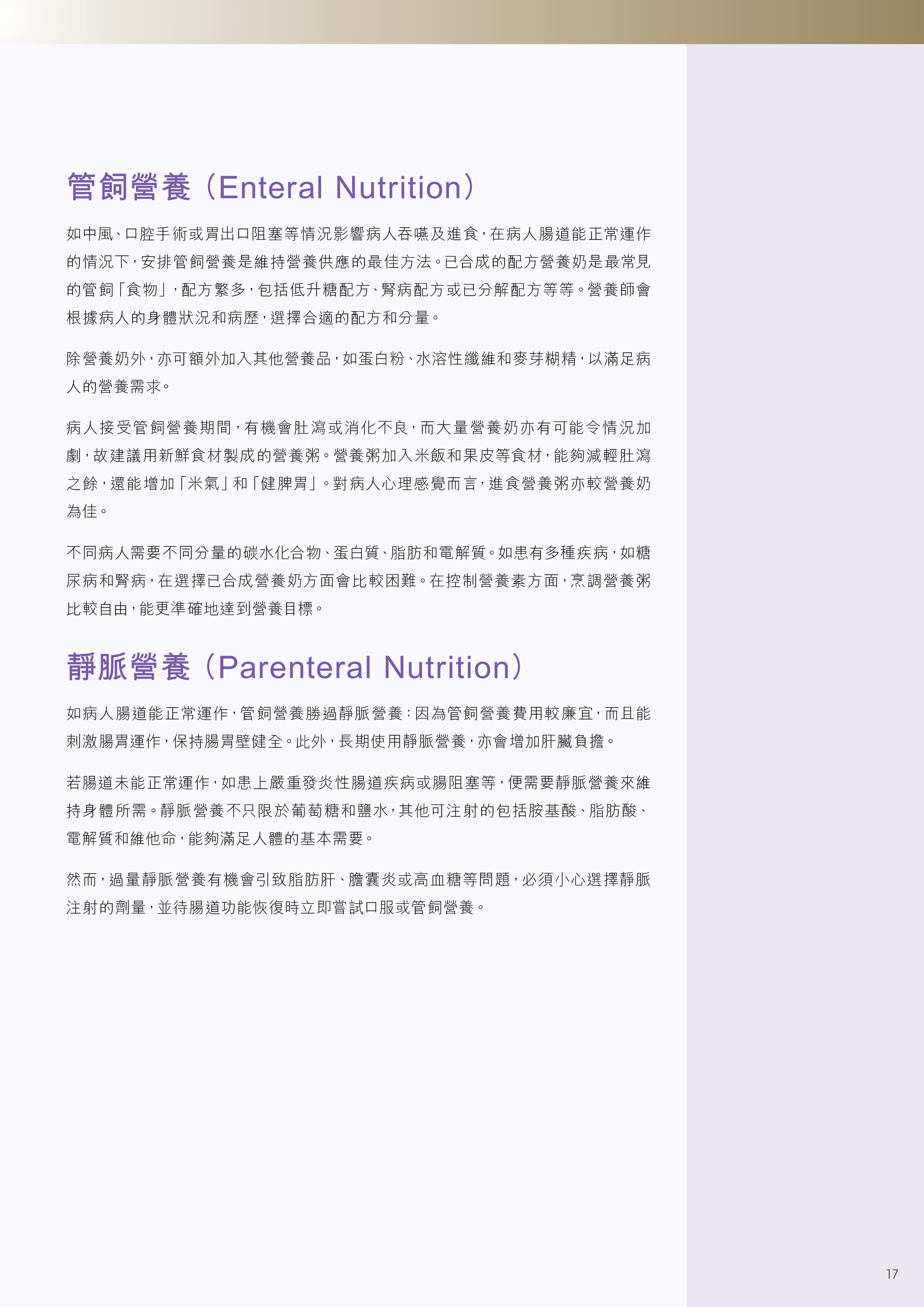 管飼營養（Enteral Nutrition）

如中風、口腔手術或胃出口阻塞等情況影響病人吞嚥及進食，在病人腸道能正常運作的情況下，安排管飼營養是維持營養供應的最佳方法。已合成的配方營養奶是最常見的管飼「食物」，配方繁多，包括低升糖配方、腎病配方或已分解配方等等。營養師會根據病人的身體狀況和病歷，選擇合適的配方和分量。

除營養奶外，亦可額外加入其他營養品，如蛋白粉、水溶性纖維和麥芽糊精，以滿足病人的營養需求。

病人接受管飼營養期間，有機會肚瀉或消化不良，而大量營養奶亦有可能令情況加劇，故建議用新鮮食材製成的營養粥。營養粥加入米飯和果皮等食材，能夠減輕肚瀉之餘，還能增加「米氣」和「健脾胃」。對病人心理感覺而言，進食營養粥亦較營養奶為佳。

不同病人需要不同分量的碳水化合物、蛋白質、脂肪和電解質。如患有多種疾病，如糖尿病和腎病，在選擇已合成營養奶方面會比較困難。在控制營養素方面，烹調營養粥比較自由，能更準確地達到營養目標。

靜脈營養（Parenteral Nutrition）

如病人腸道能正常運作，管飼營養勝過靜脈營養：因為管飼營養費用較廉宜，而且能刺激腸胃運作，保持腸胃壁健全。此外，長期使用靜脈營養，亦會增加肝臟負擔。

若腸道未能正常運作，如患上嚴重發炎性腸道疾病或腸阻塞等，便需要靜脈營養來維持身體所需。靜脈營養不只限於葡萄糖和鹽水，其他可注射的包括胺基酸、脂肪酸、電解質和維他命，能夠滿足人體的基本需要。

然而，過量靜脈營養有機會引致脂肪肝、膽囊炎或高血糖等問題，必須小心選擇靜脈注射的劑量，並待腸道功能恢復時立即嘗試口服或管飼營養。

17